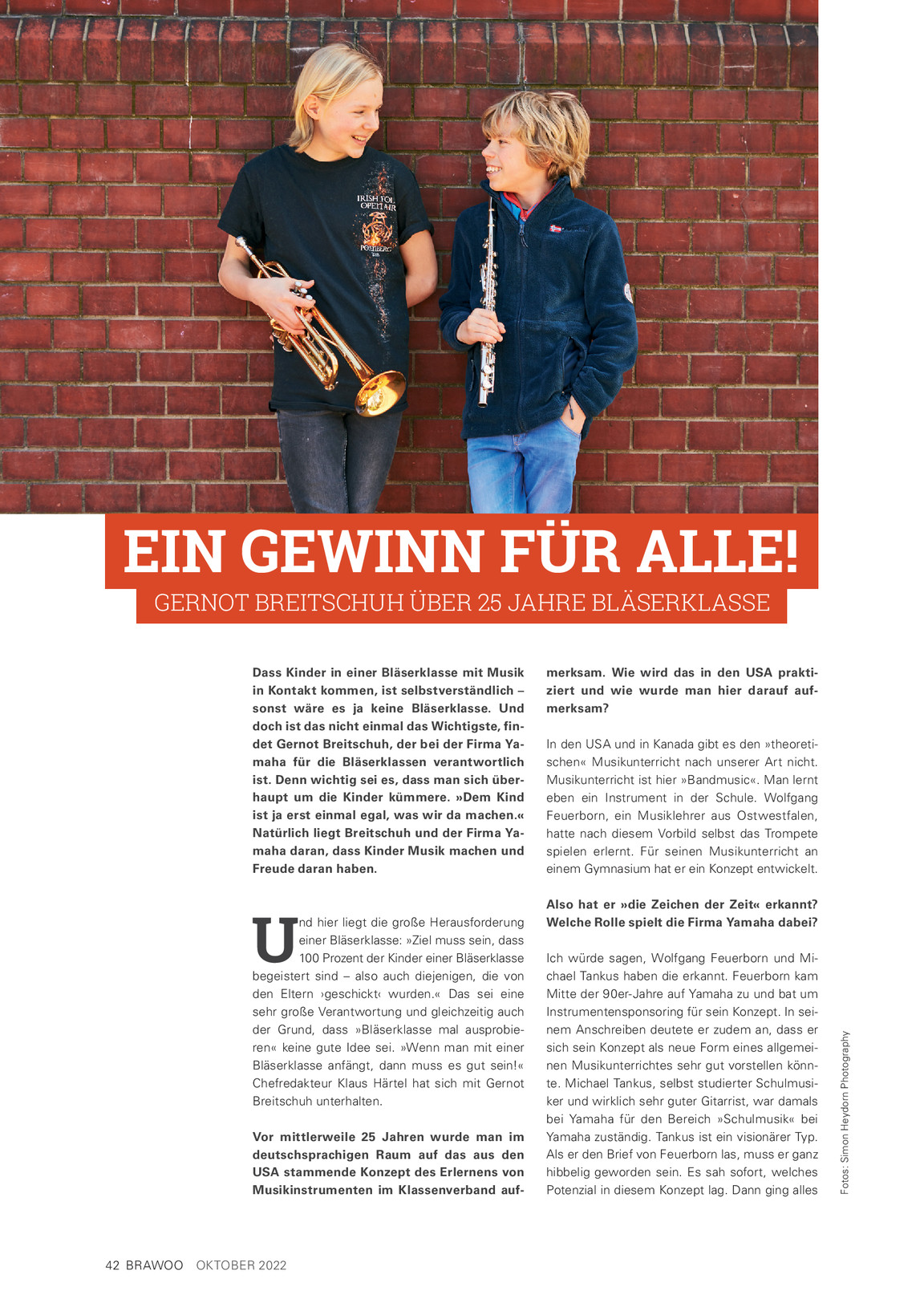 EIN GEWINN FÜR ALLE!

GERNOT BREITSCHUH ÜBER 25 JAHRE BLÄSERKLASSE

Dass Kinder in einer Bläserklasse mit Musik in Kontakt kommen, ist selbstverständlich – sonst wäre es ja keine Bläserklasse. Und doch ist das nicht einmal das Wichtigste, findet Gernot Breitschuh, der bei der Firma Yamaha für die Bläserklassen verantwortlich ist. Denn wichtig sei es, dass man sich überhaupt um die Kinder kümmere. »Dem Kind ist ja erst einmal egal, was wir da machen.« Natürlich liegt Breitschuh und der Firma Yamaha daran, dass Kinder Musik machen und Freude daran haben.

Und hier liegt die große Herausforderung einer Bläserklasse: »Ziel muss sein, dass 100 Prozent der Kinder einer Bläserklasse begeistert sind – also auch diejenigen, die von den Eltern ›geschickt‹ wurden.« Das sei eine sehr große Verantwortung und gleichzeitig auch der Grund, dass »Bläserklasse mal ausprobieren« keine gute Idee sei. »Wenn man mit einer Bläserklasse anfängt, dann muss es gut sein!« Chefredakteur Klaus Härtel hat sich mit Gernot Breitschuh unterhalten.

Vor mittlerweile 25 Jahren wurde man im deutschsprachigen Raum auf das aus den USA stammende Konzept des Erlernens von Musikinstrumenten im Klassenverband aufmerksam. Wie wird das in den USA praktiziert und wie wurde man hier darauf aufmerksam?

In den USA und in Kanada gibt es den »theoretischen« Musikunterricht nach unserer Art nicht. Musikunterricht ist hier »Bandmusic«. Man lernt eben ein Instrument in der Schule. Wolfgang Feuerborn, ein Musiklehrer aus Ostwestfalen, hatte nach diesem Vorbild selbst das Trompete spielen erlernt. Für seinen Musikunterricht an einem Gymnasium hat er ein Konzept entwickelt.

Also hat er »die Zeichen der Zeit« erkannt? Welche Rolle spielt die Firma Yamaha dabei?

Ich würde sagen, Wolfgang Feuerborn und Michael Tankus haben die erkannt. Feuerborn kam Mitte der 90er-Jahre auf Yamaha zu und bat um Instrumentensponsoring für sein Konzept. In seinem Anschreiben deutete er zudem an, dass er sich sein Konzept als neue Form eines allgemeinen Musikunterrichtes sehr gut vorstellen könnte. Michael Tankus, selbst studierter Schulmusiker und wirklich sehr guter Gitarrist, war damals bei Yamaha für den Bereich »Schulmusik« bei Yamaha zuständig. Tankus ist ein visionärer Typ. Als er den Brief von Feuerborn las, muss er ganz hibbelig geworden sein. Es sah sofort, welches Potenzial in diesem Konzept lag. Dann ging alles

Fotos: Simon Heydorn Photography

42 BRAWOO OKTOBER 2022